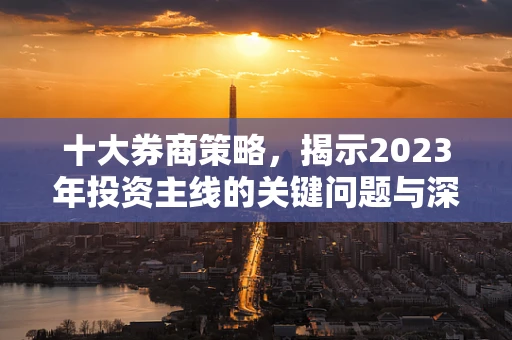 十大券商策略，揭示2023年投资主线的关键问题与深